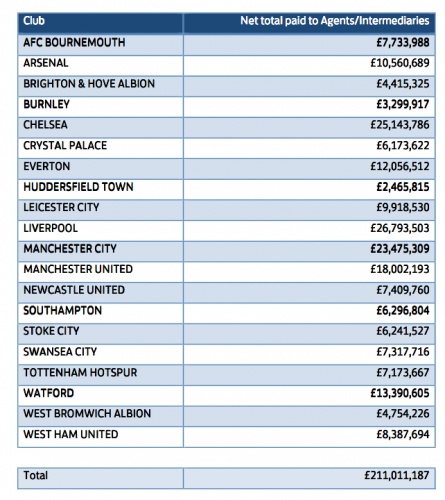 | Club | Net total paid to Agents/Intermediaries |
|---|---|
| AFC BOURNEMOUTH | £7,733,988 |
| ARSENAL | £10,560,689 |
| BRIGHTON & HOVE ALBION | £4,415,325 |
| BURNLEY | £3,299,917 |
| CHELSEA | £25,143,786 |
| CRYSTAL PALACE | £6,173,622 |
| EVERTON | £12,056,512 |
| HUDDERSFIELD TOWN | £2,465,815 |
| LEICESTER CITY | £9,918,530 |
| LIVERPOOL | £26,793,503 |
| MANCHESTER CITY | £23,475,309 |
| MANCHESTER UNITED | £18,002,193 |
| NEWCASTLE UNITED | £7,409,760 |
| SOUTHAMPTON | £6,296,804 |
| STOKE CITY | £6,241,527 |
| SWANSEA CITY | £7,317,716 |
| TOTTENHAM HOTSPUR | £7,173,667 |
| WATFORD | £13,390,605 |
| WEST BROMWICH ALBION | £4,754,226 |
| WEST HAM UNITED | £8,387,694 |

| Total | £211,011,187 |
|---|---|